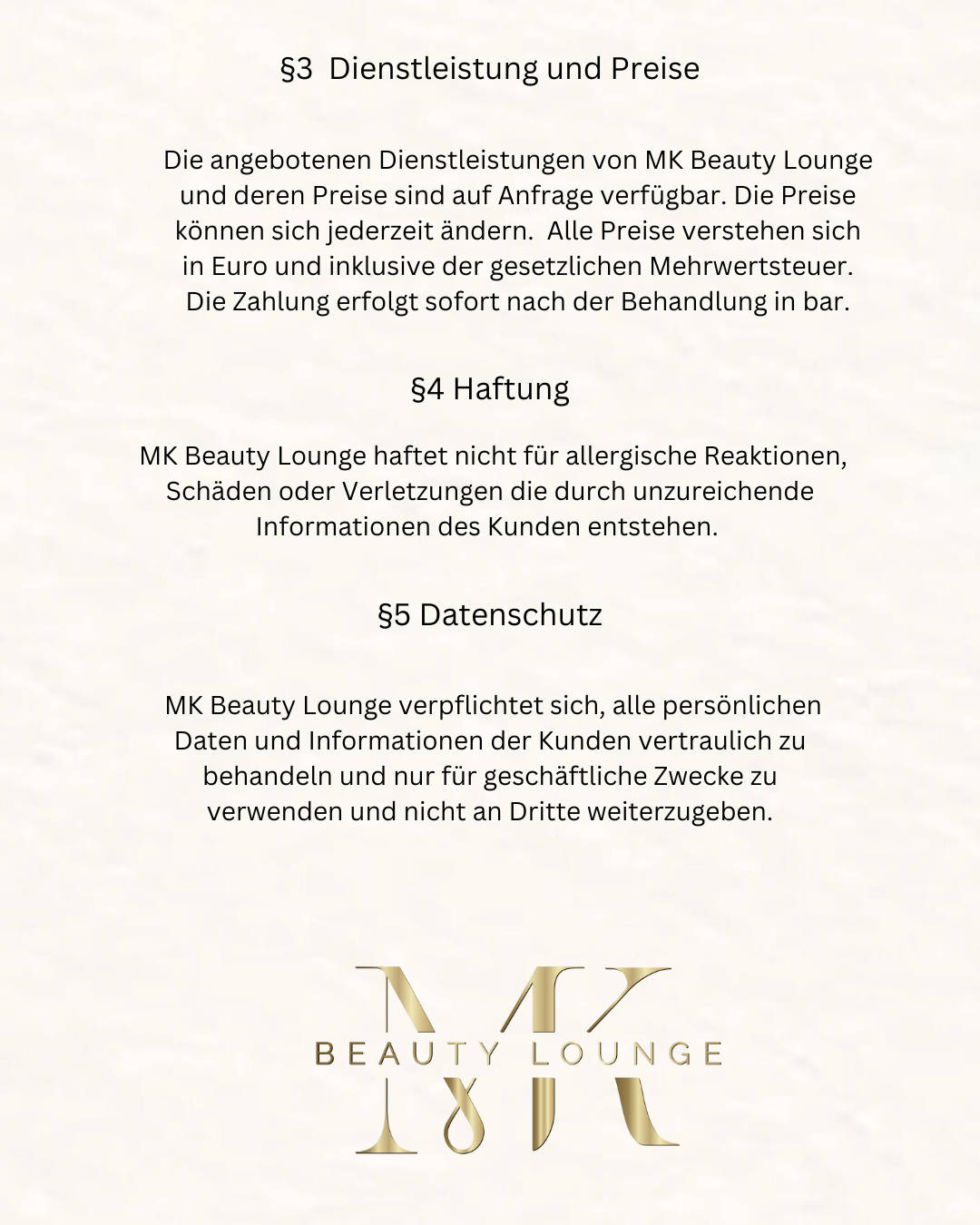 §3 Dienstleistung und Preise

Die angebotenen Dienstleistungen von MK Beauty Lounge und deren Preise sind auf Anfrage verfügbar. Die Preise können sich jederzeit ändern. Alle Preise verstehen sich in Euro und inklusive der gesetzlichen Mehrwertsteuer. Die Zahlung erfolgt sofort nach der Behandlung in bar.

§4 Haftung

MK Beauty Lounge haftet nicht für allergische Reaktionen, Schäden oder Verletzungen die durch unzureichende Informationen des Kunden entstehen.

§5 Datenschutz

MK Beauty Lounge verpflichtet sich, alle persönlichen Daten und Informationen der Kunden vertraulich zu behandeln und nur für geschäftliche Zwecke zu verwenden und nicht an Dritte weiterzugeben.

MK
BEAUTY LOUNGE